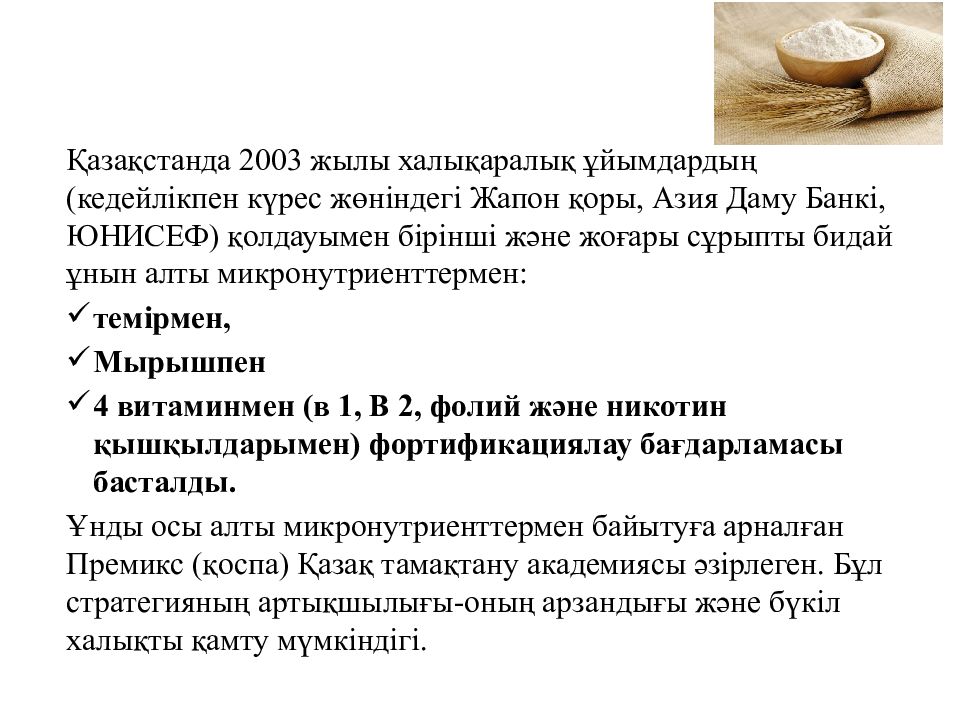 Қазақстанда 2003 жылы халықаралық ұйымдардың (кедейлікпен күрес жөніндегі Жапон қоры, Азия Даму Банкі, ЮНИСЕФ) қолдауымен бірінші және жоғары сұрыпты бидай ұнын алты микронутриенттермен:

✓ темірмен,

✓ Мырышпен

✓ 4 витаминмен (в 1, В 2, фолий және никотин қышқылдарымен) фортификациялау бағдарламасы басталды.

Ұнды осы алты микронутриенттермен байытуға арналған Премикс (қоспа) Қазақ тамақтану академиясы әзірлеген. Бұл стратегияның артықшылығы-оның арзандығы және бүкіл халықты қамту мүмкіндігі.